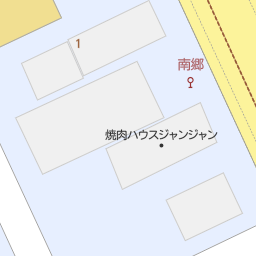 1

南郷

焼肉ハウスジャンジャン